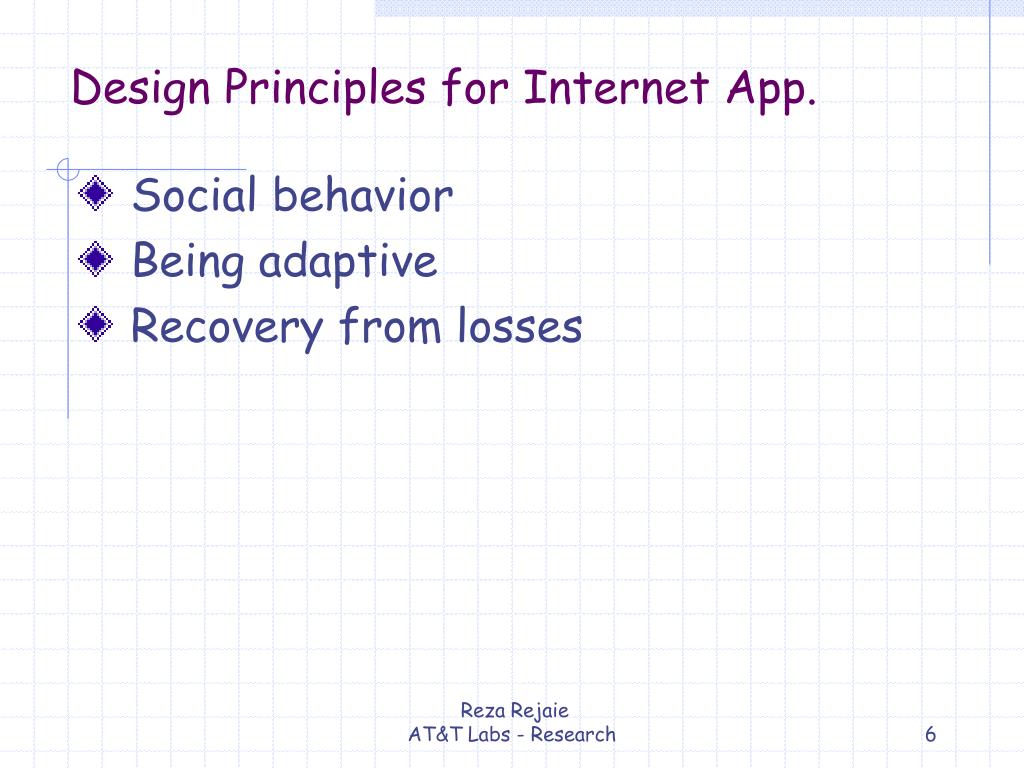 Design Principles for Internet App.

Social behavior
Being adaptive
Recovery from losses

Reza Rejaie
AT&T Labs - Research

6